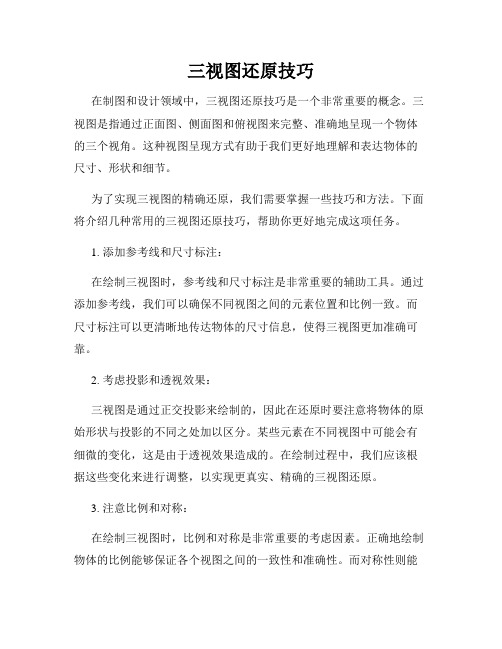 三视图还原技巧

在制图和设计领域中，三视图还原技巧是一个非常重要的概念。三视图是指通过正面图、侧面图和俯视图来完整、准确地呈现一个物体的三个视角。这种视图呈现方式有助于我们更好地理解和表达物体的尺寸、形状和细节。

为了实现三视图的精确还原，我们需要掌握一些技巧和方法。下面将介绍几种常用的三视图还原技巧，帮助你更好地完成这项任务。

1. 添加参考线和尺寸标注：

在绘制三视图时，参考线和尺寸标注是非常重要的辅助工具。通过添加参考线，我们可以确保不同视图之间的元素位置和比例一致。而尺寸标注可以更清晰地传达物体的尺寸信息，使得三视图更加准确可靠。

2. 考虑投影和透视效果：

三视图是通过正交投影来绘制的，因此在还原时要注意将物体的原始形状与投影的不同之处加以区分。某些元素在不同视图中可能会有细微的变化，这是由于透视效果造成的。在绘制过程中，我们应该根据这些变化来进行调整，以实现更真实、精确的三视图还原。

3. 注意比例和对称：

在绘制三视图时，比例和对称是非常重要的考虑因素。正确地绘制物体的比例能够保证各个视图之间的一致性和准确性。而对称性则能